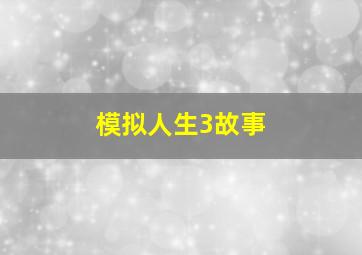 模拟人生3故事